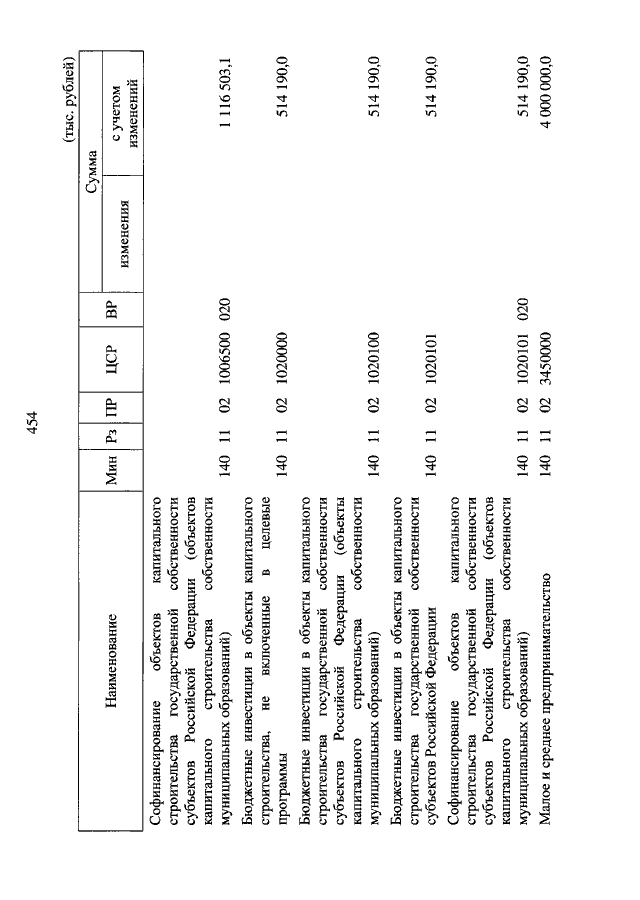 454

(тыс. рублей)

| Наименование | Мин | Рз | ПР | ЦСР | ВР | Сумма изменения | Сумма с учетом изменений |
|---|---|---|---|---|---|---|---|
| Софинансирование объектов капитального строительства государственной собственности субъектов Российской Федерации (объектов капитального строительства собственности муниципальных образований) | 140 | 11 | 02 | 1006500 | 020 | | 1 116 503,1 |
| Бюджетные инвестиции в объекты капитального строительства, не включенные в целевые программы | 140 | 11 | 02 | 1020000 | | | 514 190,0 |
| Бюджетные инвестиции в объекты капитального строительства государственной собственности субъектов Российской Федерации (объекты капитального строительства собственности муниципальных образований) | 140 | 11 | 02 | 1020100 | | | 514 190,0 |
| Бюджетные инвестиции в объекты капитального строительства государственной собственности субъектов Российской Федерации | 140 | 11 | 02 | 1020101 | | | 514 190,0 |
| Софинансирование объектов капитального строительства государственной собственности субъектов Российской Федерации (объектов капитального строительства собственности муниципальных образований) | 140 | 11 | 02 | 1020101 | 020 | | 514 190,0 |
| Малое и среднее предпринимательство | 140 | 11 | 02 | 3450000 | | | 4 000 000,0 |